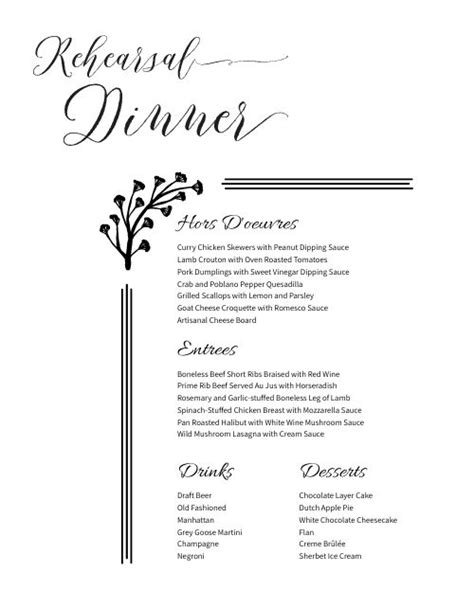 Rehearsal Dinner

Hors D'oeuvres

Curry Chicken Skewers with Peanut Dipping Sauce
Lamb Crouton with Oven Roasted Tomatoes
Pork Dumplings with Sweet Vinegar Dipping Sauce
Crab and Poblano Pepper Quesadilla
Grilled Scallops with Lemon and Parsley
Goat Cheese Croquette with Romesco Sauce
Artisanal Cheese Board

Entrees

Boneless Beef Short Ribs Braised with Red Wine
Prime Rib Beef Served Au Jus with Horseradish
Rosemary and Garlic-stuffed Boneless Leg of Lamb
Spinach-Stuffed Chicken Breast with Mozzarella Sauce
Pan Roasted Halibut with White Wine Mushroom Sauce
Wild Mushroom Lasagna with Cream Sauce

Drinks

Draft Beer
Old Fashioned
Manhattan
Grey Goose Martini
Champagne
Negroni

Desserts

Chocolate Layer Cake
Dutch Apple Pie
White Chocolate Cheesecake
Flan
Creme Brûlée
Sherbet Ice Cream